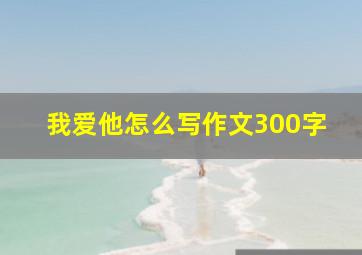 我爱他怎么写作文300字